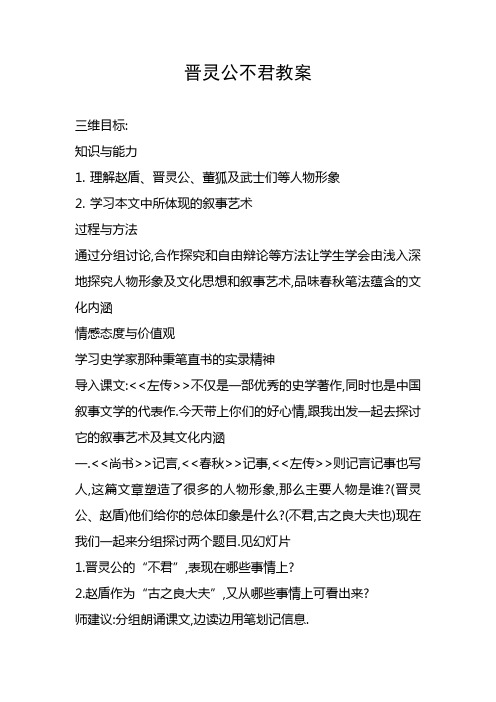 晋灵公不君教案

三维目标:

知识与能力

1. 理解赵盾、晋灵公、董狐及武士们等人物形象

2. 学习本文中所体现的叙事艺术

过程与方法

通过分组讨论,合作探究和自由辩论等方法让学生学会由浅入深地探究人物形象及文化思想和叙事艺术,品味春秋笔法蕴含的文化内涵

情感态度与价值观

学习史学家那种秉笔直书的实录精神

导入课文:<<左传>>不仅是一部优秀的史学著作,同时也是中国叙事文学的代表作.今天带上你们的好心情,跟我出发一起去探讨它的叙事艺术及其文化内涵

一.<<尚书>>记言,<<春秋>>记事,<<左传>>则记言记事也写人,这篇文章塑造了很多的人物形象,那么主要人物是谁?(晋灵公、赵盾)他们给你的总体印象是什么?(不君,古之良大夫也)现在我们一起来分组探讨两个题目.见幻灯片

1.晋灵公的“不君”,表现在哪些事情上?

2.赵盾作为“古之良大夫”,又从哪些事情上可看出来?

师建议:分组朗诵课文,边读边用笔划记信息.